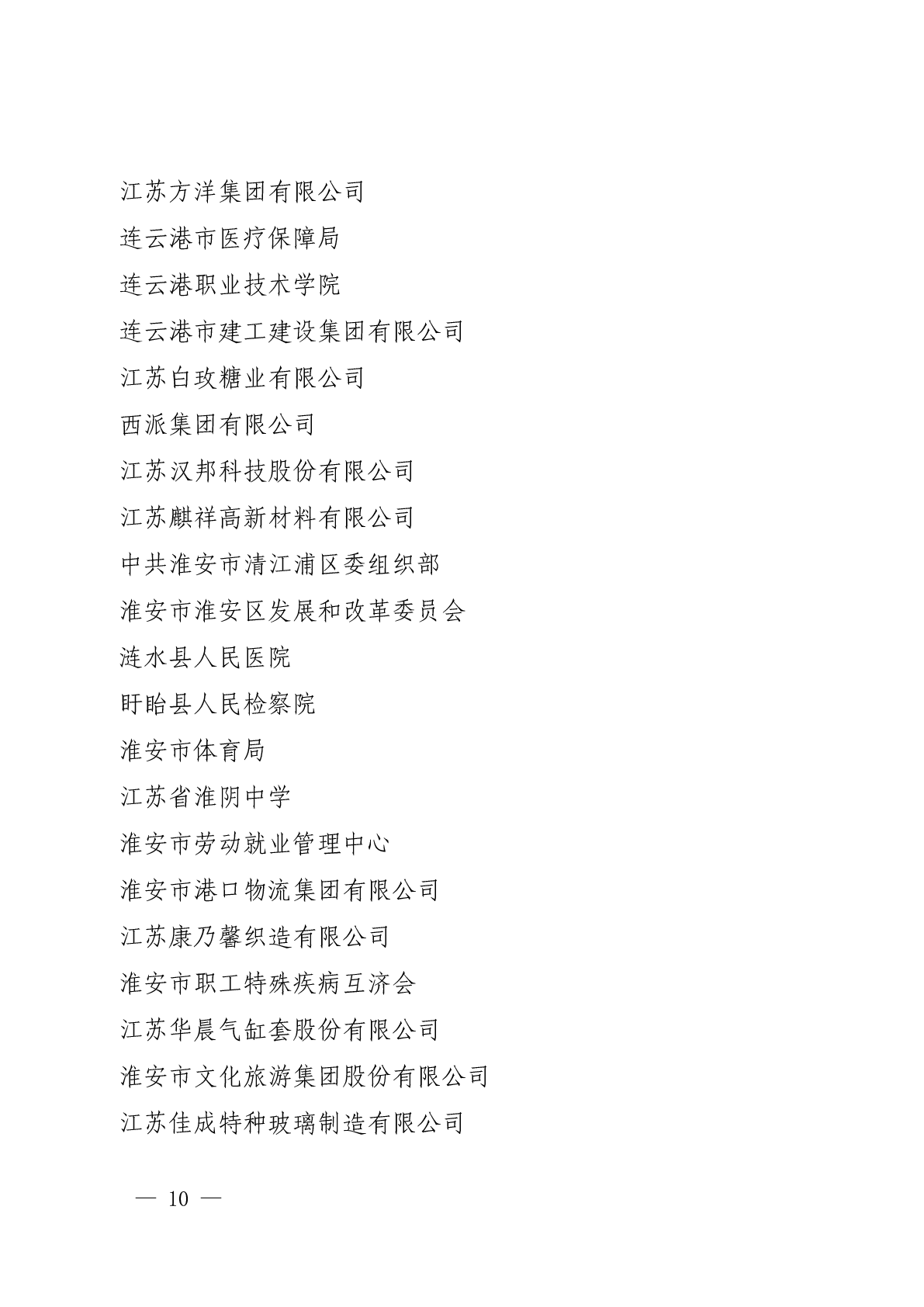 江苏方洋集团有限公司

连云港市医疗保障局

连云港职业技术学院

连云港市建工建设集团有限公司

江苏白玫糖业有限公司

西派集团有限公司

江苏汉邦科技股份有限公司

江苏麒祥高新材料有限公司

中共淮安市清江浦区委组织部

淮安市淮安区发展和改革委员会

涟水县人民医院

盱眙县人民检察院

淮安市体育局

江苏省淮阴中学

淮安市劳动就业管理中心

淮安市港口物流集团有限公司

江苏康乃馨织造有限公司

淮安市职工特殊疾病互济会

江苏华晨气缸套股份有限公司

淮安市文化旅游集团股份有限公司

江苏佳成特种玻璃制造有限公司

— 10 —